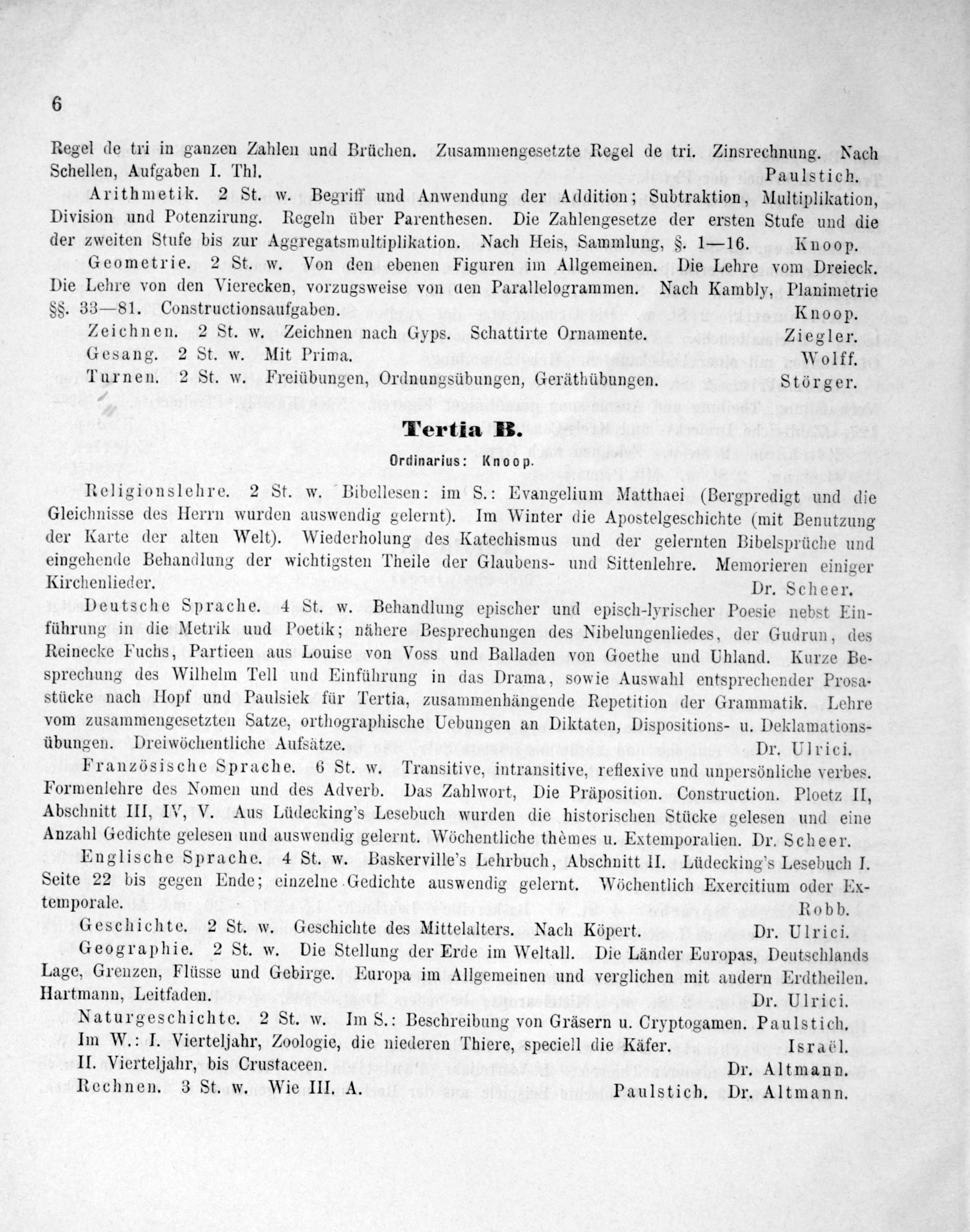 6

Regel de tri in ganzen Zahlen und Brüchen. Zusammengesetzte Regel de tri. Zinsrechnung. Nach Schellen, Aufgaben I. Thl. Paulstich.

Arithmetik. 2 St. w. Begriff und Anwendung der Addition; Subtraktion, Multiplikation, Division und Potenzirung. Regeln über Parenthesen. Die Zahlengesetze der ersten Stufe und die der zweiten Stufe bis zur Aggregatsmultiplikation. Nach Heis, Sammlung, §. 1—16. Knoop.

Geometrie. 2 St. w. Von den ebenen Figuren im Allgemeinen. Die Lehre vom Dreieck. Die Lehre von den Vierecken, vorzugsweise von den Parallelogrammen. Nach Kambly, Planimetrie §§. 33—81. Constructionsaufgaben. Knoop.

Zeichnen. 2 St. w. Zeichnen nach Gyps. Schattirte Ornamente. Ziegler.

Gesang. 2 St. w. Mit Prima. Wolff.

Turnen. 2 St. w. Freiübungen, Ordnungsübungen, Geräthübungen. Störger.

Tertia B.

Ordinarius: Knoop.

Religionslehre. 2 St. w. Bibellesen: im S.: Evangelium Matthaei (Bergpredigt und die Gleichnisse des Herrn wurden auswendig gelernt). Im Winter die Apostelgeschichte (mit Benutzung der Karte der alten Welt). Wiederholung des Katechismus und der gelernten Bibelsprüche und eingehende Behandlung der wichtigsten Theile der Glaubens- und Sittenlehre. Memorieren einiger Kirchenlieder. Dr. Scheer.

Deutsche Sprache. 4 St. w. Behandlung epischer und episch-lyrischer Poesie nebst Einführung in die Metrik und Poetik; nähere Besprechungen des Nibelungenliedes, der Gudrun, des Reinecke Fuchs, Partieen aus Louise von Voss und Balladen von Goethe und Uhland. Kurze Besprechung des Wilhelm Tell und Einführung in das Drama, sowie Auswahl entsprechender Prosastücke nach Hopf und Paulsiek für Tertia, zusammenhängende Repetition der Grammatik. Lehre vom zusammengesetzten Satze, orthographische Uebungen an Diktaten, Dispositions- u. Deklamationsübungen. Dreiwöchentliche Aufsätze. Dr. Ulrici.

Französische Sprache. 6 St. w. Transitive, intransitive, reflexive und unpersönliche verbes. Formenlehre des Nomen und des Adverb. Das Zahlwort, Die Präposition. Construction. Ploetz II, Abschnitt III, IV, V. Aus Lüdecking's Lesebuch wurden die historischen Stücke gelesen und eine Anzahl Gedichte gelesen und auswendig gelernt. Wöchentliche thèmes u. Extemporalien. Dr. Scheer.

Englische Sprache. 4 St. w. Baskerville's Lehrbuch, Abschnitt II. Lüdecking's Lesebuch I. Seite 22 bis gegen Ende; einzelne Gedichte auswendig gelernt. Wöchentlich Exercitium oder Extemporale. Robb.

Geschichte. 2 St. w. Geschichte des Mittelalters. Nach Köpert. Dr. Ulrici.

Geographie. 2 St. w. Die Stellung der Erde im Weltall. Die Länder Europas, Deutschlands Lage, Grenzen, Flüsse und Gebirge. Europa im Allgemeinen und verglichen mit andern Erdtheilen. Hartmann, Leitfaden. Dr. Ulrici.

Naturgeschichte. 2 St. w. Im S.: Beschreibung von Gräsern u. Cryptogamen. Paulstich. Im W.: I. Vierteljahr, Zoologie, die niederen Thiere, speciell die Käfer. Israël. II. Vierteljahr, bis Crustaceen. Dr. Altmann.

Rechnen. 3 St. w. Wie III. A. Paulstich. Dr. Altmann.